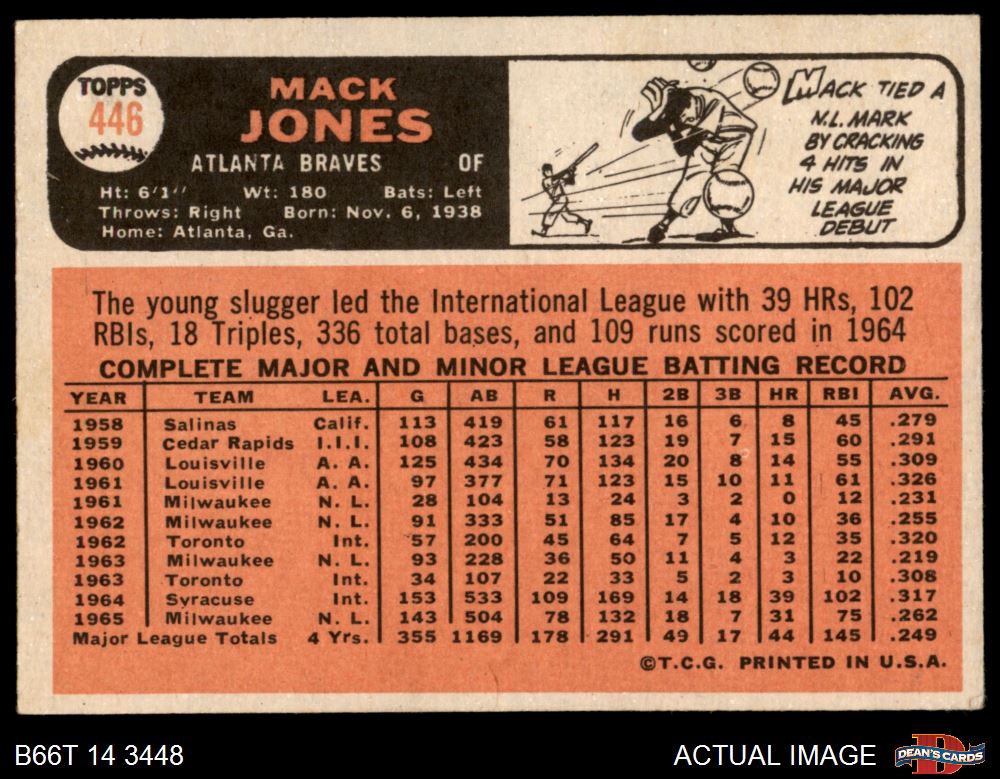 TOPPS
446

MACK
JONES
ATLANTA BRAVES OF

Ht: 6'1'' Wt: 180 Bats: Left
Throws: Right Born: Nov. 6, 1938
Home: Atlanta, Ga.

MACK TIED A N.L. MARK BY CRACKING 4 HITS IN HIS MAJOR LEAGUE DEBUT

The young slugger led the International League with 39 HRs, 102 RBIs, 18 Triples, 336 total bases, and 109 runs scored in 1964

COMPLETE MAJOR AND MINOR LEAGUE BATTING RECORD

| YEAR | TEAM | LEA. | G | AB | R | H | 2B | 3B | HR | RBI | AVG. |
|---|---|---|---|---|---|---|---|---|---|---|---|
| 1958 | Salinas | Calif. | 113 | 419 | 61 | 117 | 16 | 6 | 8 | 45 | .279 |
| 1959 | Cedar Rapids | I.I.I. | 108 | 423 | 58 | 123 | 19 | 7 | 15 | 60 | .291 |
| 1960 | Louisville | A. A. | 125 | 434 | 70 | 134 | 20 | 8 | 14 | 55 | .309 |
| 1961 | Louisville | A. A. | 97 | 377 | 71 | 123 | 15 | 10 | 11 | 61 | .326 |
| 1961 | Milwaukee | N. L. | 28 | 104 | 13 | 24 | 3 | 2 | 0 | 12 | .231 |
| 1962 | Milwaukee | N. L. | 91 | 333 | 51 | 85 | 17 | 4 | 10 | 36 | .255 |
| 1962 | Toronto | Int. | 57 | 200 | 45 | 64 | 7 | 5 | 12 | 35 | .320 |
| 1963 | Milwaukee | N. L. | 93 | 228 | 36 | 50 | 11 | 4 | 3 | 22 | .219 |
| 1963 | Toronto | Int. | 34 | 107 | 22 | 33 | 5 | 2 | 3 | 10 | .308 |
| 1964 | Syracuse | Int. | 153 | 533 | 109 | 169 | 14 | 18 | 39 | 102 | .317 |
| 1965 | Milwaukee | N. L. | 143 | 504 | 78 | 132 | 18 | 7 | 31 | 75 | .262 |
| Major League Totals | | 4 Yrs. | 355 | 1169 | 178 | 291 | 49 | 17 | 44 | 145 | .249 |

©T.C.G. PRINTED IN U.S.A.

B66T 14 3448

ACTUAL IMAGE

DEAN'S CARDS